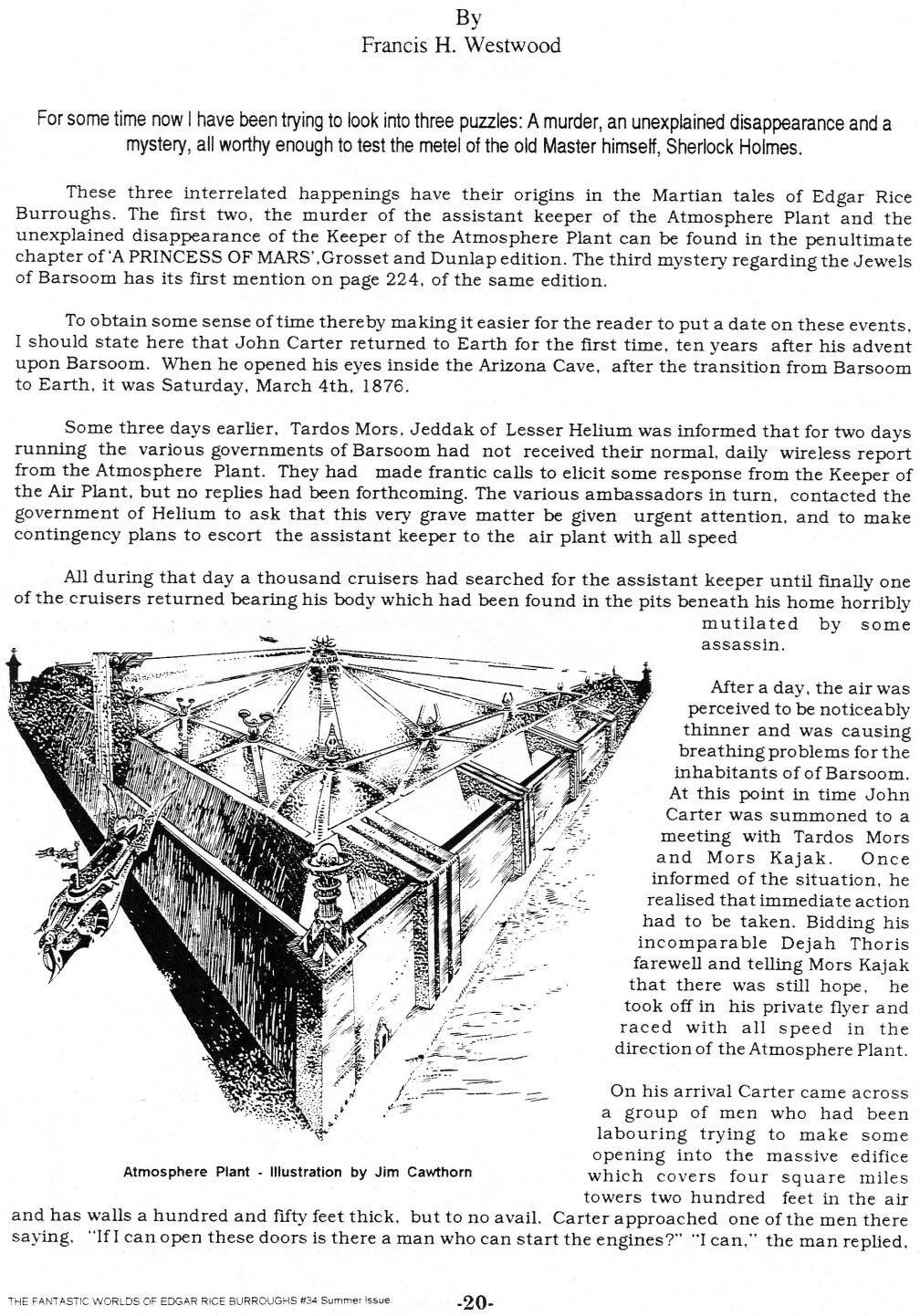 By
Francis H. Westwood

For some time now I have been trying to look into three puzzles: A murder, an unexplained disappearance and a mystery, all worthy enough to test the metel of the old Master himself, Sherlock Holmes.

These three interrelated happenings have their origins in the Martian tales of Edgar Rice Burroughs. The first two, the murder of the assistant keeper of the Atmosphere Plant and the unexplained disappearance of the Keeper of the Atmosphere Plant can be found in the penultimate chapter of 'A PRINCESS OF MARS', Grosset and Dunlap edition. The third mystery regarding the Jewels of Barsoom has its first mention on page 224, of the same edition.

To obtain some sense of time thereby making it easier for the reader to put a date on these events, I should state here that John Carter returned to Earth for the first time, ten years after his advent upon Barsoom. When he opened his eyes inside the Arizona Cave, after the transition from Barsoom to Earth, it was Saturday, March 4th, 1876.

Some three days earlier, Tardos Mors, Jeddak of Lesser Helium was informed that for two days running the various governments of Barsoom had not received their normal, daily wireless report from the Atmosphere Plant. They had made frantic calls to elicit some response from the Keeper of the Air Plant, but no replies had been forthcoming. The various ambassadors in turn, contacted the government of Helium to ask that this very grave matter be given urgent attention, and to make contingency plans to escort the assistant keeper to the air plant with all speed

All during that day a thousand cruisers had searched for the assistant keeper until finally one of the cruisers returned bearing his body which had been found in the pits beneath his home horribly mutilated by some assassin.

After a day, the air was perceived to be noticeably thinner and was causing breathing problems for the inhabitants of of Barsoom. At this point in time John Carter was summoned to a meeting with Tardos Mors and Mors Kajak. Once informed of the situation, he realised that immediate action had to be taken. Bidding his incomparable Dejah Thoris farewell and telling Mors Kajak that there was still hope, he took off in his private flyer and raced with all speed in the direction of the Atmosphere Plant.

On his arrival Carter came across a group of men who had been labouring trying to make some opening into the massive edifice which covers four square miles towers two hundred feet in the air and has walls a hundred and fifty feet thick, but to no avail. Carter approached one of the men there saying, "If I can open these doors is there a man who can start the engines?" "I can," the man replied,

Atmosphere Plant - Illustration by Jim Cawthorn

THE FANTASTIC WORLDS OF EDGAR RICE BURROUGHS #34 Summer Issue -20-